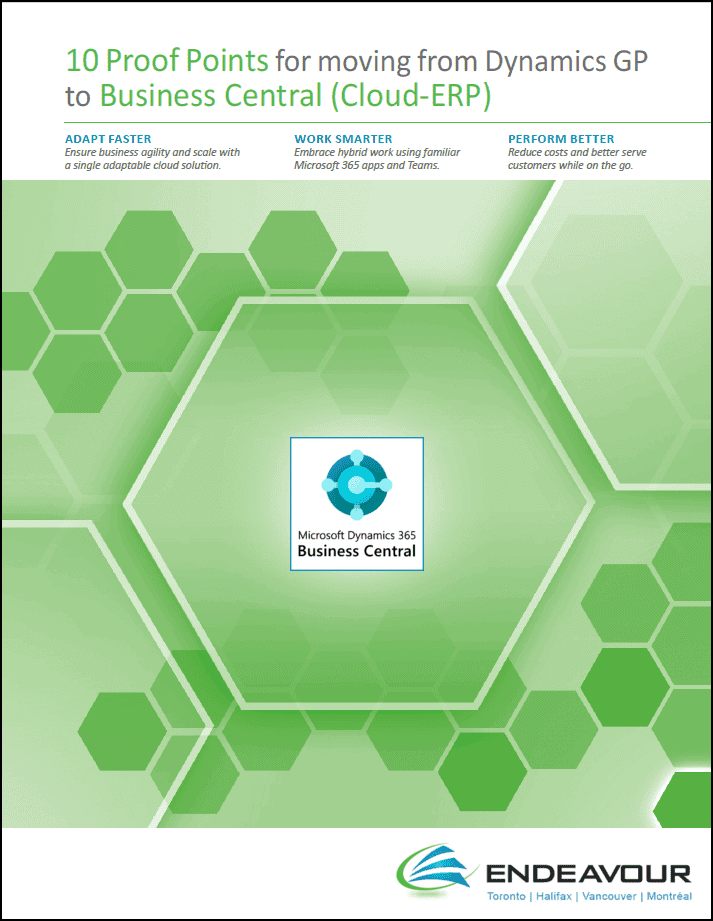 10 Proof Points for moving from Dynamics GP to Business Central (Cloud-ERP)

ADAPT FASTER
Ensure business agility and scale with a single adaptable cloud solution.

WORK SMARTER
Embrace hybrid work using familiar Microsoft 365 apps and Teams.

PERFORM BETTER
Reduce costs and better serve customers while on the go.

Microsoft Dynamics 365
Business Central

ENDEAVOUR
Toronto | Halifax | Vancouver | Montréal